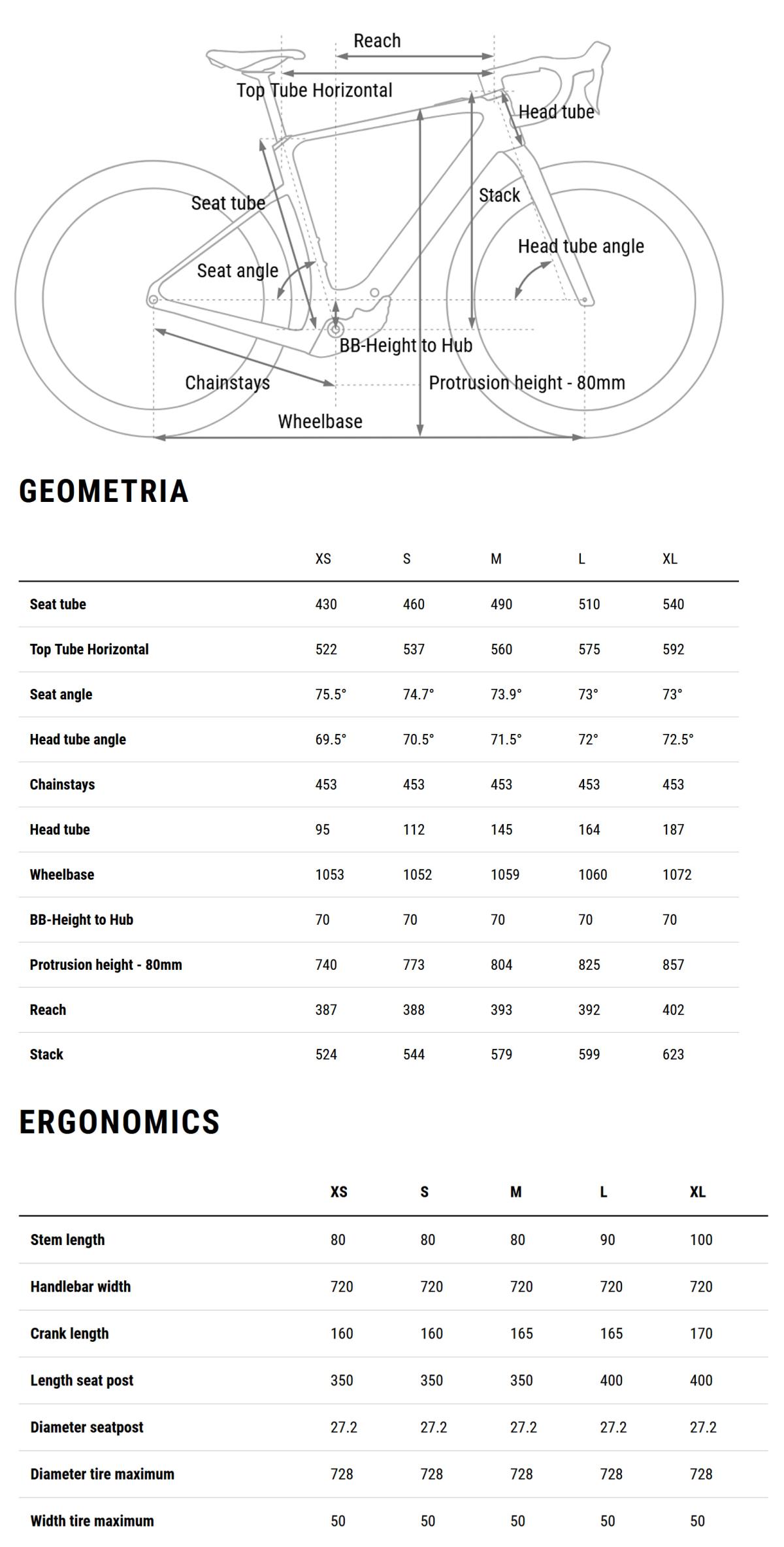 Reach
Top Tube Horizontal
Head tube
Seat tube
Stack
Head tube angle
Seat angle
BB-Height to Hub
Chainstays
Protrusion height - 80mm
Wheelbase

GEOMETRIA

| | XS | S | M | L | XL |
|---|---|---|---|---|---|
| Seat tube | 430 | 460 | 490 | 510 | 540 |
| Top Tube Horizontal | 522 | 537 | 560 | 575 | 592 |
| Seat angle | 75.5° | 74.7° | 73.9° | 73° | 73° |
| Head tube angle | 69.5° | 70.5° | 71.5° | 72° | 72.5° |
| Chainstays | 453 | 453 | 453 | 453 | 453 |
| Head tube | 95 | 112 | 145 | 164 | 187 |
| Wheelbase | 1053 | 1052 | 1059 | 1060 | 1072 |
| BB-Height to Hub | 70 | 70 | 70 | 70 | 70 |
| Protrusion height - 80mm | 740 | 773 | 804 | 825 | 857 |
| Reach | 387 | 388 | 393 | 392 | 402 |
| Stack | 524 | 544 | 579 | 599 | 623 |

ERGONOMICS

| | XS | S | M | L | XL |
|---|---|---|---|---|---|
| Stem length | 80 | 80 | 80 | 90 | 100 |
| Handlebar width | 720 | 720 | 720 | 720 | 720 |
| Crank length | 160 | 160 | 165 | 165 | 170 |
| Length seat post | 350 | 350 | 350 | 400 | 400 |
| Diameter seatpost | 27.2 | 27.2 | 27.2 | 27.2 | 27.2 |
| Diameter tire maximum | 728 | 728 | 728 | 728 | 728 |
| Width tire maximum | 50 | 50 | 50 | 50 | 50 |